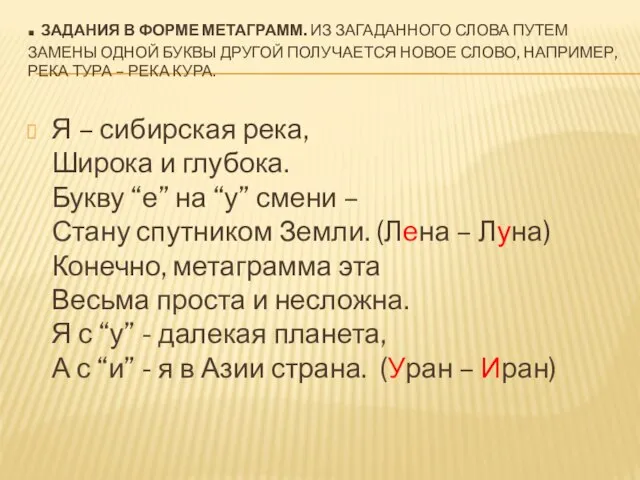 . ЗАДАНИЯ В ФОРМЕ МЕТАГРАММ. ИЗ ЗАГАДАННОГО СЛОВА ПУТЕМ ЗАМЕНЫ ОДНОЙ БУКВЫ ДРУГОЙ ПОЛУЧАЕТСЯ НОВОЕ СЛОВО, НАПРИМЕР, РЕКА ТУРА – РЕКА КУРА.

Я – сибирская река,
Широка и глубока.
Букву “е” на “у” смени –
Стану спутником Земли. (Лена – Луна)
Конечно, метаграмма эта
Весьма проста и несложна.
Я с “у” - далекая планета,
А с “и” - я в Азии страна. (Уран – Иран)